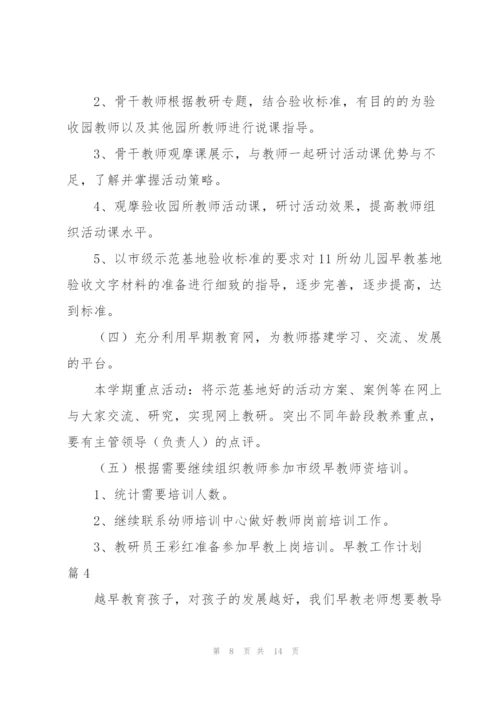 2、骨干教师根据教研专题，结合验收标准，有目的的为验收园教师以及其他园所教师进行说课指导。

3、骨干教师观摩课展示，与教师一起研讨活动课优势与不足，了解并掌握活动策略。

4、观摩验收园所教师活动课，研讨活动效果，提高教师组织活动课水平。

5、以市级示范基地验收标准的要求对11所幼儿园早教基地验收文字材料的准备进行细致的指导，逐步完善，逐步提高，达到标准。

（四）充分利用早期教育网，为教师搭建学习、交流、发展的平台。

本学期重点活动：将示范基地好的活动方案、案例等在网上与大家交流、研究，实现网上教研。突出不同年龄段教养重点，要有主管领导（负责人）的点评。

（五）根据需要继续组织教师参加市级早教师资培训。

1、统计需要培训人数。

2、继续联系幼师培训中心做好教师岗前培训工作。

3、教研员王彩红准备参加早教上岗培训。早教工作计划篇4

越早教育孩子，对孩子的发展越好，我们早教老师想要教导

第 8 页 共 14 页